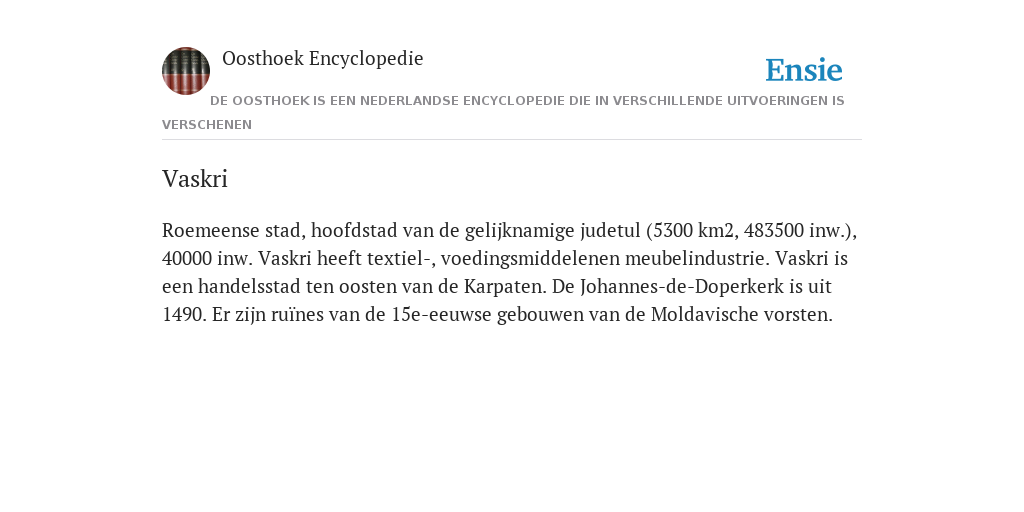 Oosthoek Encyclopedie

Ensie

DE OOSTHOEK IS EEN NEDERLANDSE ENCYCLOPEDIE DIE IN VERSCHILLENDE UITVOERINGEN IS VERSCHENEN

Vaskri

Roemeense stad, hoofdstad van de gelijknamige judetul (5300 km2, 483500 inw.), 40000 inw. Vaskri heeft textiel-, voedingsmiddelenen meubelindustrie. Vaskri is een handelsstad ten oosten van de Karpaten. De Johannes-de-Doperkerk is uit 1490. Er zijn ruïnes van de 15e-eeuwse gebouwen van de Moldavische vorsten.